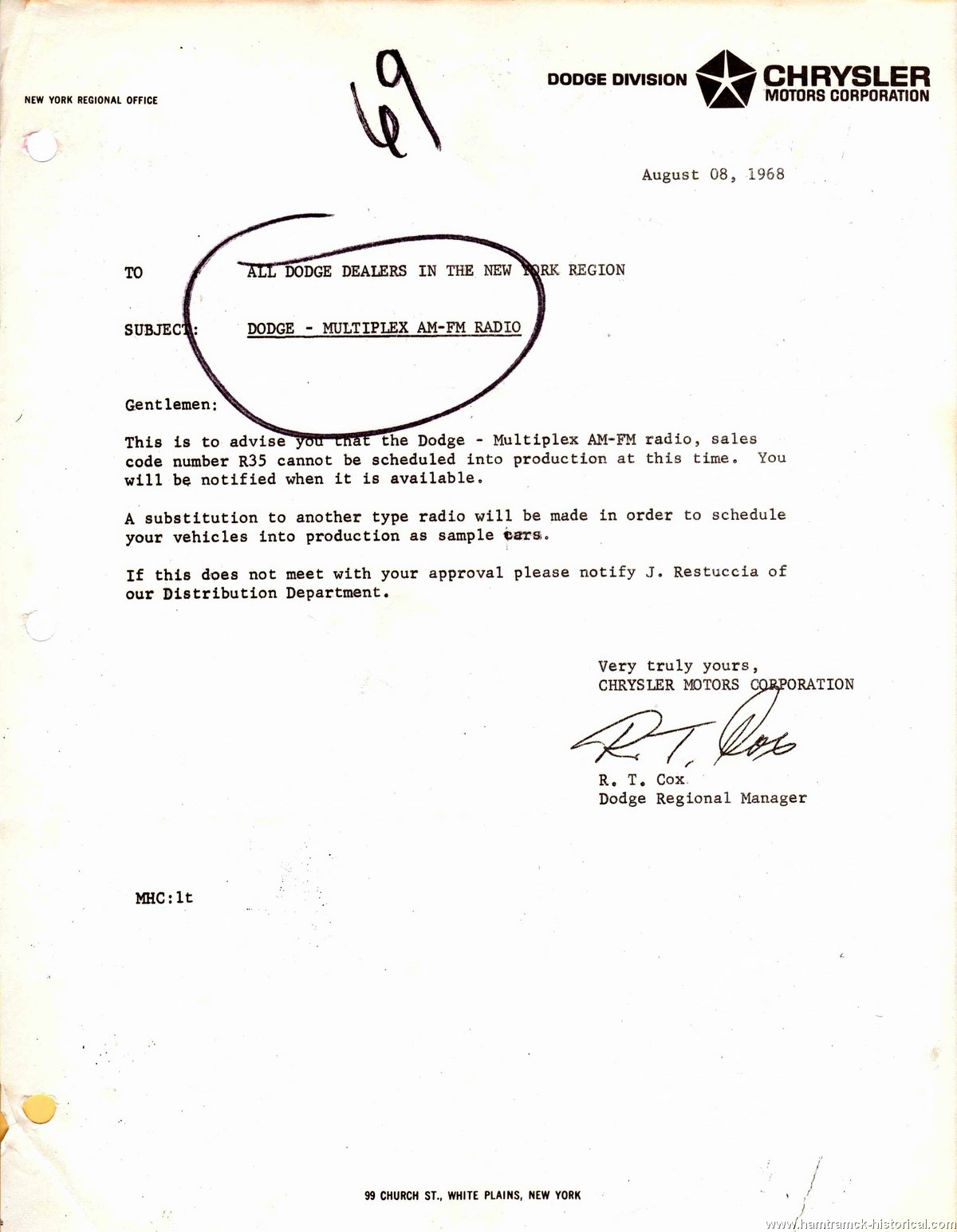 NEW YORK REGIONAL OFFICE

69

DODGE DIVISION CHRYSLER MOTORS CORPORATION

August 08, 1968

TO ALL DODGE DEALERS IN THE NEW YORK REGION

SUBJECT: DODGE - MULTIPLEX AM-FM RADIO

Gentlemen:

This is to advise you that the Dodge - Multiplex AM-FM radio, sales code number R35 cannot be scheduled into production at this time. You will be notified when it is available.

A substitution to another type radio will be made in order to schedule your vehicles into production as sample cars.

If this does not meet with your approval please notify J. Restuccia of our Distribution Department.

Very truly yours,
CHRYSLER MOTORS CORPORATION

R. T. Cox

R. T. Cox
Dodge Regional Manager

MHC:lt

99 CHURCH ST., WHITE PLAINS, NEW YORK

www.hamtramck-historical.com